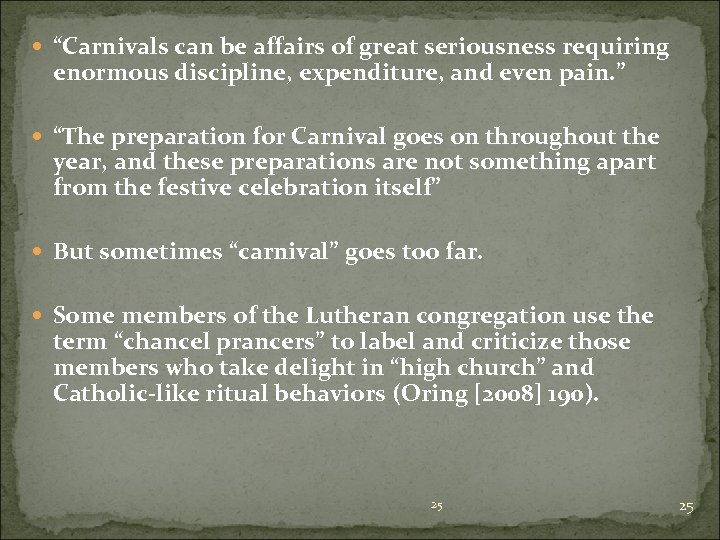 “Carnivals can be affairs of great seriousness requiring enormous discipline, expenditure, and even pain.”

“The preparation for Carnival goes on throughout the year, and these preparations are not something apart from the festive celebration itself”

But sometimes “carnival” goes too far.

Some members of the Lutheran congregation use the term “chancel prancers” to label and criticize those members who take delight in “high church” and Catholic-like ritual behaviors (Oring [2008] 190).

25

25